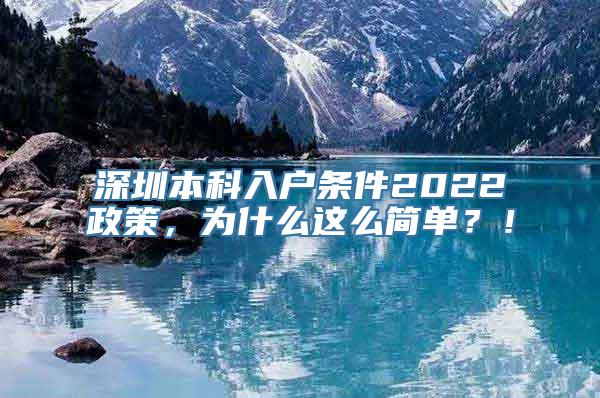 深圳本科入户条件2022政策，为什么这么简单？！